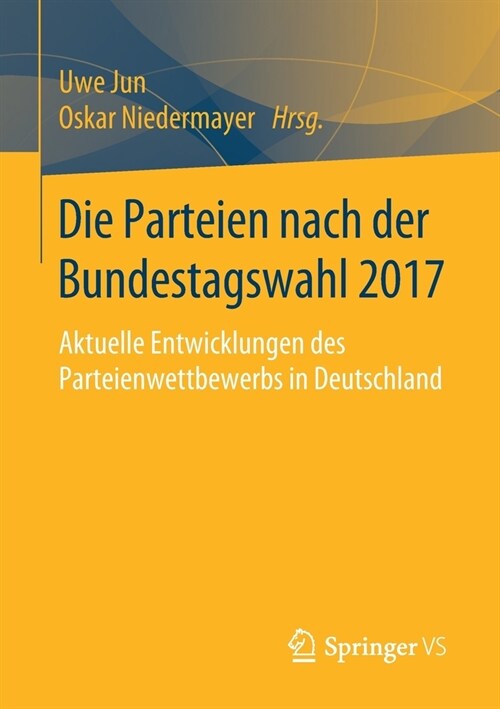 Uwe Jun
Oskar Niedermayer Hrsg.

Die Parteien nach der Bundestagswahl 2017

Aktuelle Entwicklungen des Parteienwettbewerbs in Deutschland

Springer VS